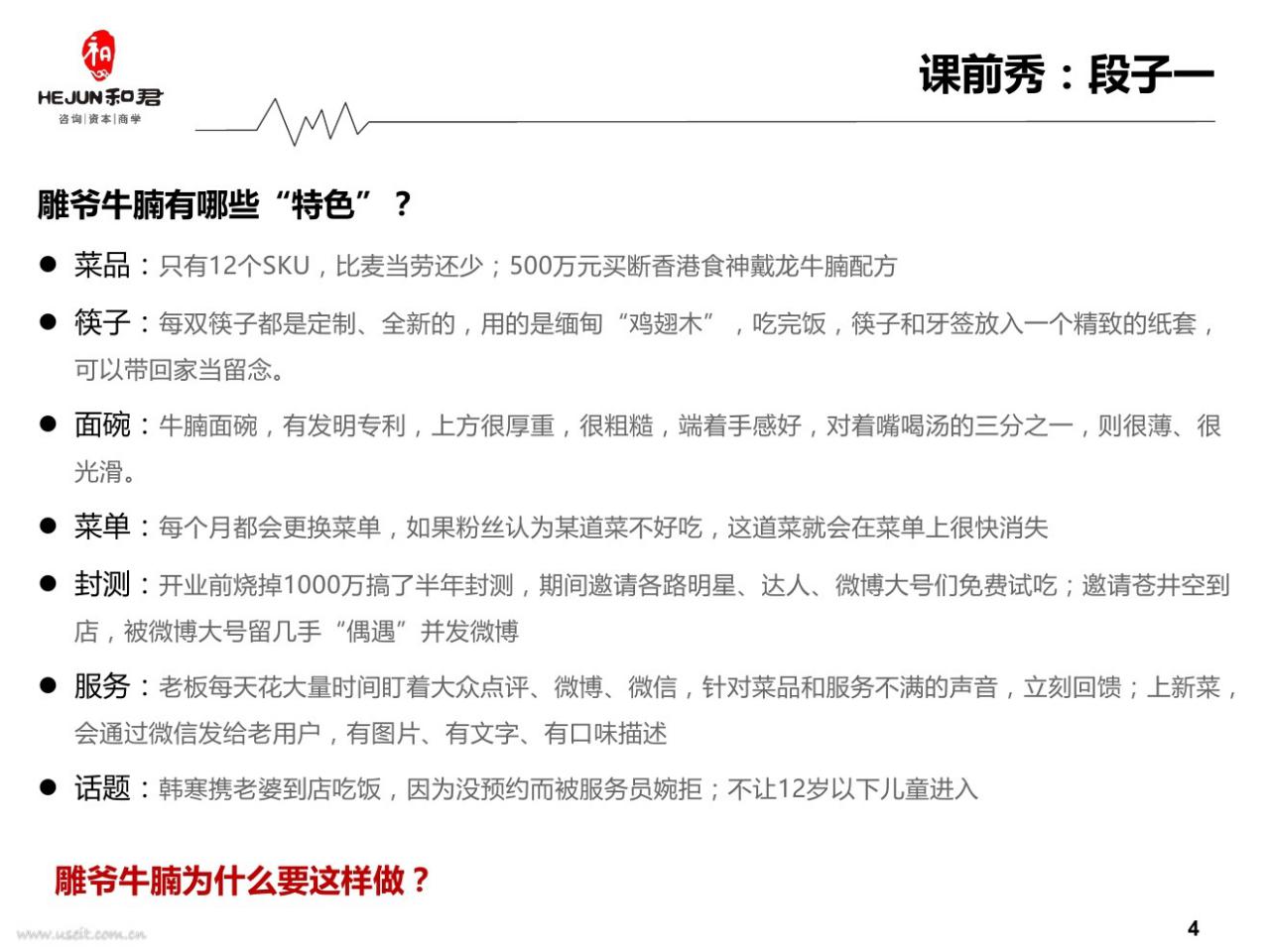 和

HEJUN和君

咨询|资本|商学

课前秀：段子一

雕爷牛腩有哪些“特色”？

● 菜品：只有12个SKU，比麦当劳还少；500万元买断香港食神戴龙牛腩配方

● 筷子：每双筷子都是定制、全新的，用的是缅甸“鸡翅木”，吃完饭，筷子和牙签放入一个精致的纸套，可以带回家当留念。

● 面碗：牛腩面碗，有发明专利，上方很厚重，很粗糙，端着手感好，对着嘴喝汤的三分之一，则很薄、很光滑。

● 菜单：每个月都会更换菜单，如果粉丝认为某道菜不好吃，这道菜就会在菜单上很快消失

● 封测：开业前烧掉1000万搞了半年封测，期间邀请各路明星、达人、微博大号们免费试吃；邀请苍井空到店，被微博大号留几手“偶遇”并发微博

● 服务：老板每天花大量时间盯着大众点评、微博、微信，针对菜品和服务不满的声音，立刻回馈；上新菜，会通过微信发给老用户，有图片、有文字、有口味描述

● 话题：韩寒携老婆到店吃饭，因为没预约而被服务员婉拒；不让12岁以下儿童进入

雕爷牛腩为什么要这样做？

www.useit.com.cn

4